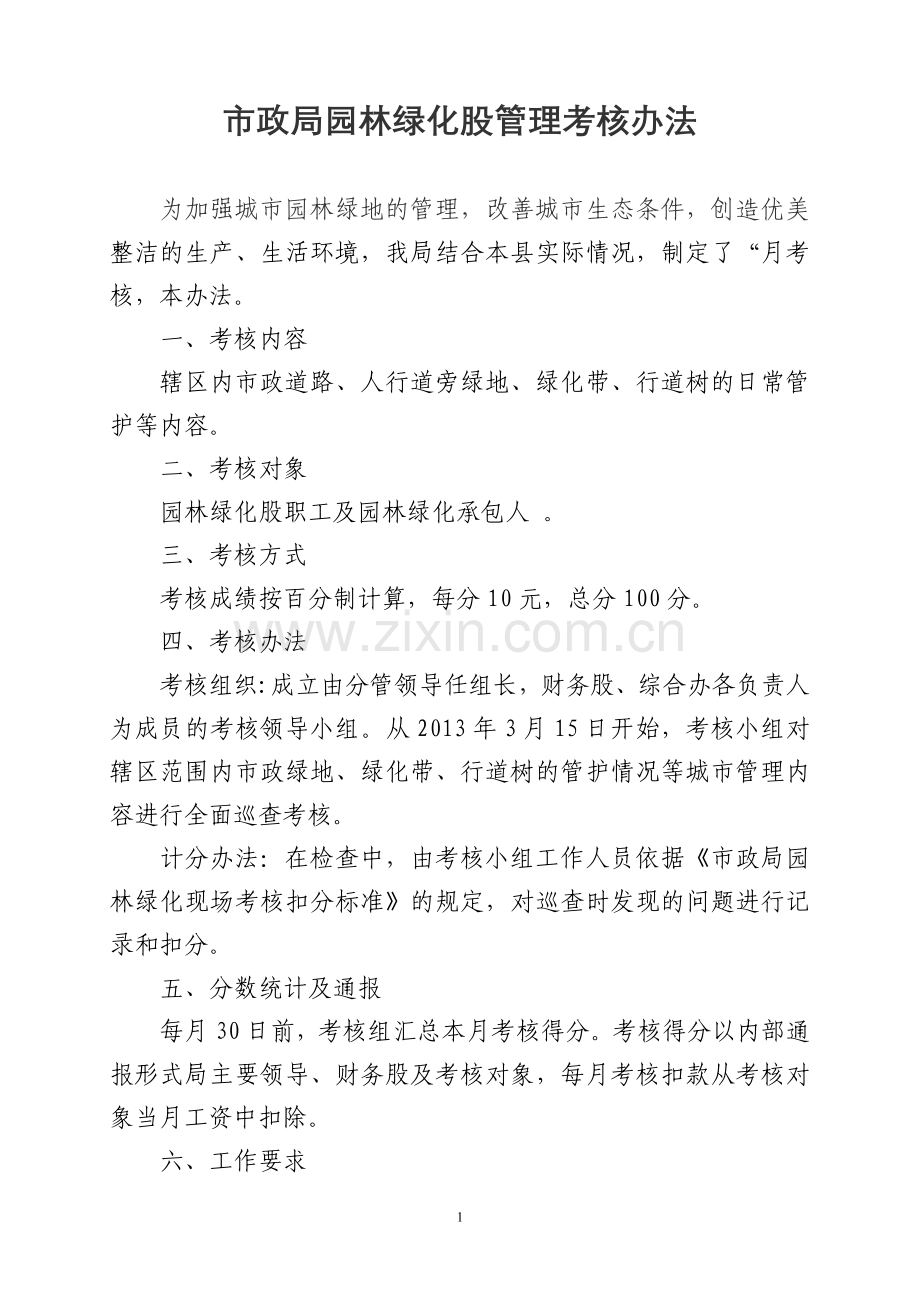 市政局园林绿化股管理考核办法

为加强城市园林绿地的管理，改善城市生态条件，创造优美整洁的生产、生活环境，我局结合本县实际情况，制定了“月考核，本办法。

一、考核内容

辖区内市政道路、人行道旁绿地、绿化带、行道树的日常管护等内容。

二、考核对象

园林绿化股职工及园林绿化承包人 。

三、考核方式

考核成绩按百分制计算，每分10元，总分100分。

四、考核办法

考核组织:成立由分管领导任组长，财务股、综合办各负责人为成员的考核领导小组。从2013年3月15日开始，考核小组对辖区范围内市政绿地、绿化带、行道树的管护情况等城市管理内容进行全面巡查考核。

计分办法：在检查中，由考核小组工作人员依据《市政局园林绿化现场考核扣分标准》的规定，对巡查时发现的问题进行记录和扣分。

五、分数统计及通报

每月30日前，考核组汇总本月考核得分。考核得分以内部通报形式局主要领导、财务股及考核对象，每月考核扣款从考核对象当月工资中扣除。

六、工作要求

1

www.zixin.com.cn